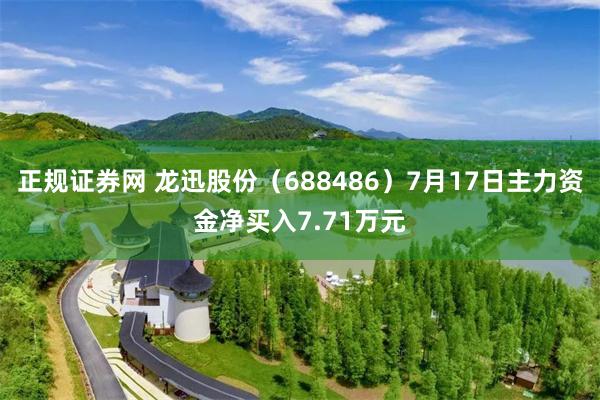 正规证券网 龙迅股份（688486）7月17日主力资金净买入7.71万元